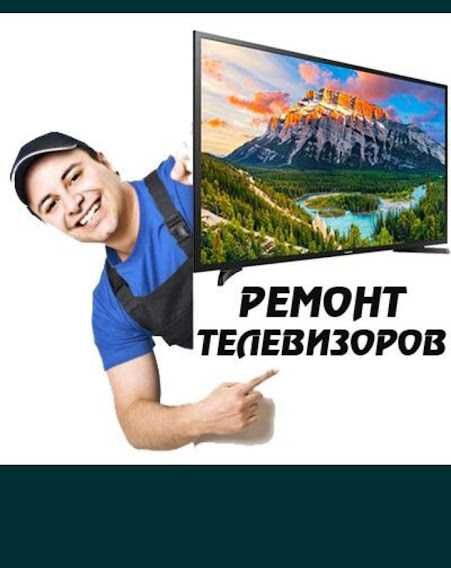 РЕМОНТ
ТЕЛЕВИЗОРОВ